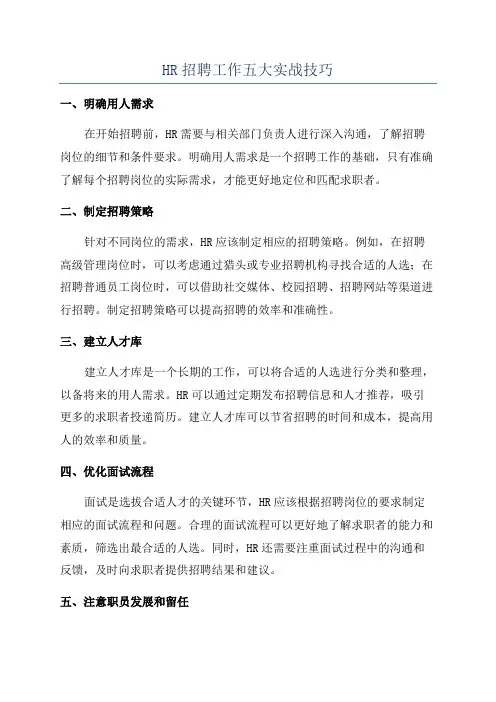 HR 招聘工作五大实战技巧

一、明确用人需求

在开始招聘前，HR 需要与相关部门负责人进行深入沟通，了解招聘岗位的细节和条件要求。明确用人需求是一个招聘工作的基础，只有准确了解每个招聘岗位的实际需求，才能更好地定位和匹配求职者。

二、制定招聘策略

针对不同岗位的需求，HR 应该制定相应的招聘策略。例如，在招聘高级管理岗位时，可以考虑通过猎头或专业招聘机构寻找合适的人选；在招聘普通员工岗位时，可以借助社交媒体、校园招聘、招聘网站等渠道进行招聘。制定招聘策略可以提高招聘的效率和准确性。

三、建立人才库

建立人才库是一个长期的工作，可以将合适的人选进行分类和整理，以备将来的用人需求。HR 可以通过定期发布招聘信息和人才推荐，吸引更多的求职者投递简历。建立人才库可以节省招聘的时间和成本，提高用人的效率和质量。

四、优化面试流程

面试是选拔合适人才的关键环节，HR 应该根据招聘岗位的要求制定相应的面试流程和问题。合理的面试流程可以更好地了解求职者的能力和素质，筛选出最合适的人选。同时，HR 还需要注重面试过程中的沟通和反馈，及时向求职者提供招聘结果和建议。

五、注意职员发展和留任